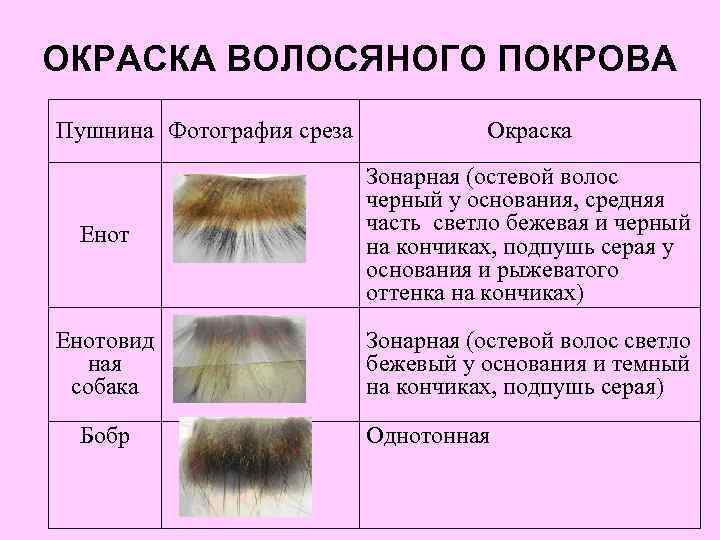 ОКРАСКА ВОЛОСЯНОГО ПОКРОВА

| Пушнина | Фотография среза | Окраска |
|---|---|---|
| Енот | | Зонарная (остевой волос черный у основания, средняя часть светло бежевая и черный на кончиках, подпушь серая у основания и рыжеватого оттенка на кончиках) |
| Енотовидная собака | | Зонарная (остевой волос светло бежевый у основания и темный на кончиках, подпушь серая) |
| Бобр | | Однотонная |